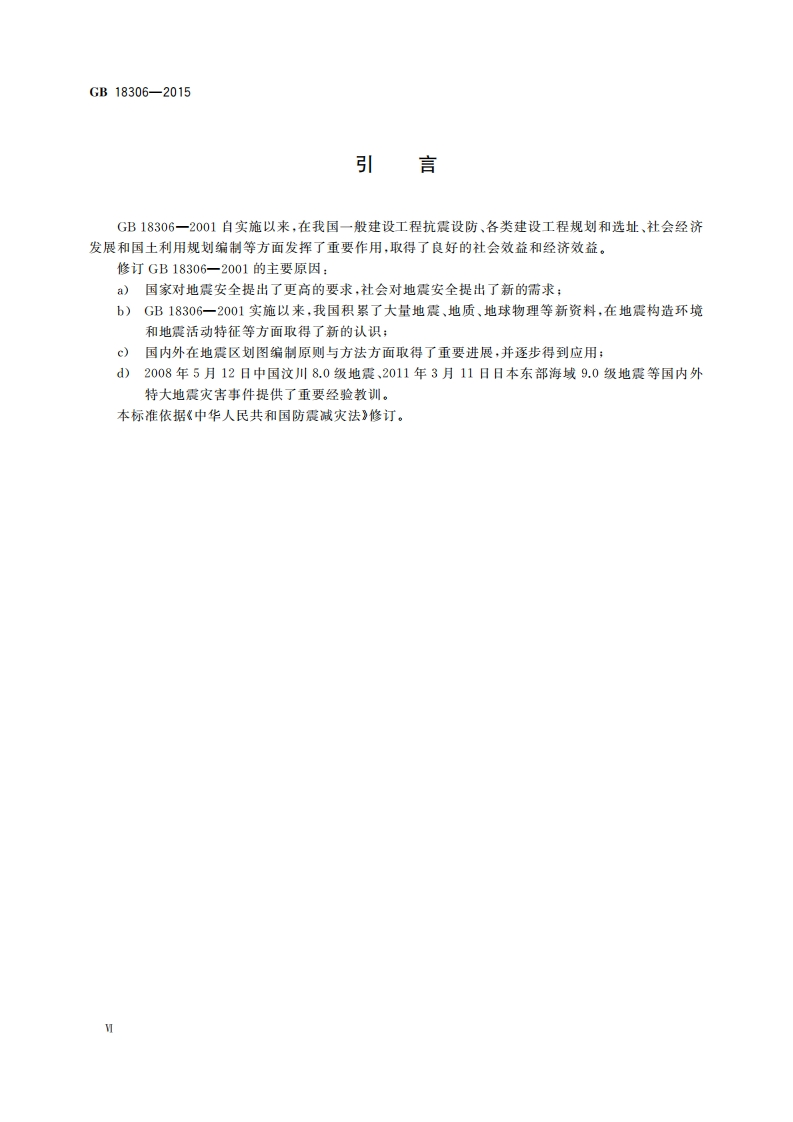 GB 18306—2015

引　言

GB 18306—2001 自实施以来，在我国一般建设工程抗震设防、各类建设工程规划和选址、社会经济发展和国土利用规划编制等方面发挥了重要作用，取得了良好的社会效益和经济效益。

修订 GB 18306—2001 的主要原因：

a) 国家对地震安全提出了更高的要求，社会对地震安全提出了新的需求；

b) GB 18306—2001 实施以来，我国积累了大量地震、地质、地球物理等新资料，在地震构造环境和地震活动特征等方面取得了新的认识；

c) 国内外在地震区划图编制原则与方法方面取得了重要进展，并逐步得到应用；

d) 2008 年 5 月 12 日中国汶川 8.0 级地震、2011 年 3 月 11 日日本东部海域 9.0 级地震等国内外特大地震灾害事件提供了重要经验教训。

本标准依据《中华人民共和国防震减灾法》修订。

Ⅵ